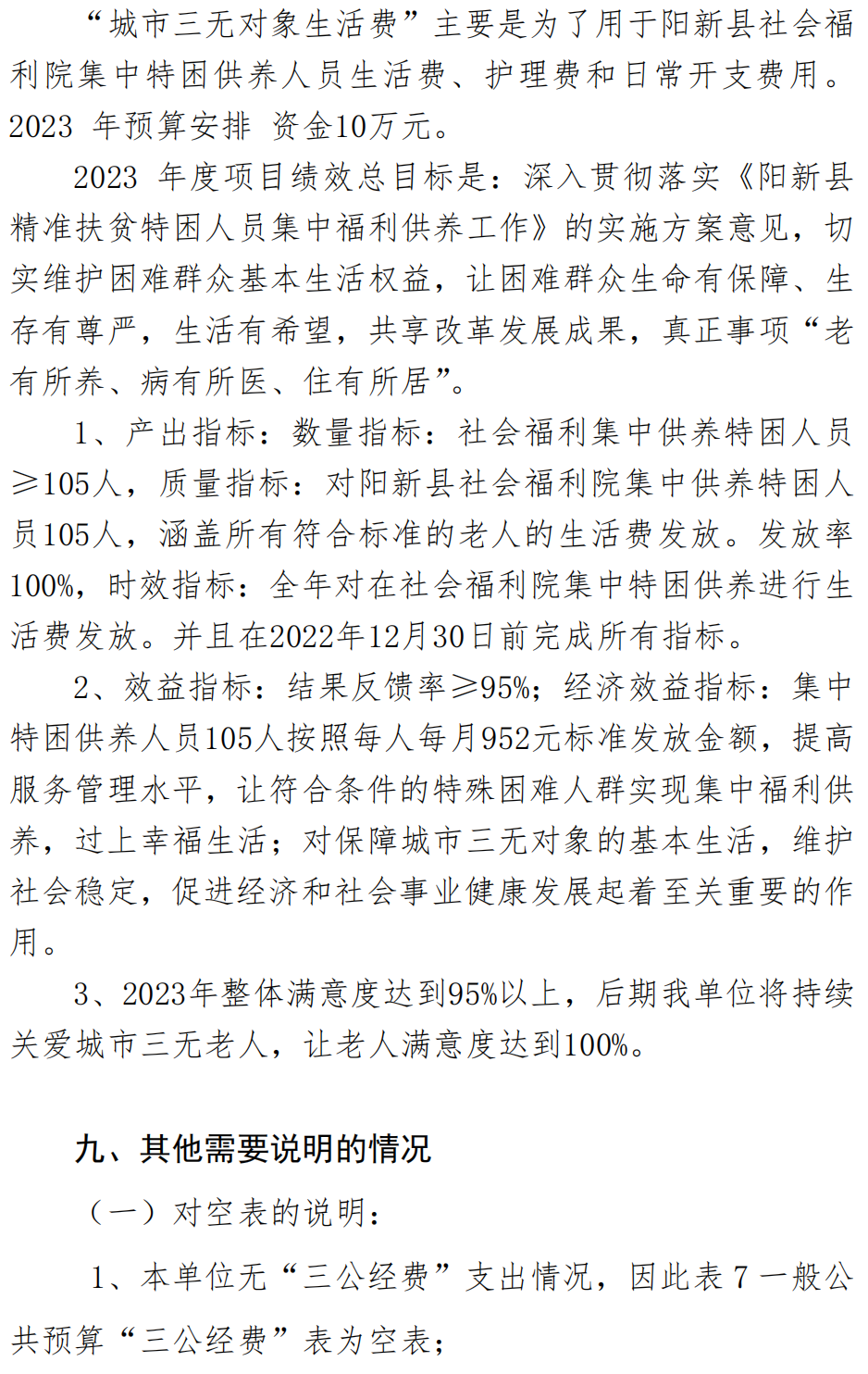 “城市三无对象生活费”主要是为了用于阳新县社会福利院集中特困供养人员生活费、护理费和日常开支费用。2023 年预算安排 资金10万元。

2023 年度项目绩效总目标是：深入贯彻落实《阳新县精准扶贫特困人员集中福利供养工作》的实施方案意见，切实维护困难群众基本生活权益，让困难群众生命有保障、生存有尊严，生活有希望，共享改革发展成果，真正事项“老有所养、病有所医、住有所居”。

1、产出指标：数量指标：社会福利集中供养特困人员≥105人，质量指标：对阳新县社会福利院集中供养特困人员105人，涵盖所有符合标准的老人的生活费发放。发放率100%，时效指标：全年对在社会福利院集中特困供养进行生活费发放。并且在2022年12月30日前完成所有指标。

2、效益指标：结果反馈率≥95%；经济效益指标：集中特困供养人员105人按照每人每月952元标准发放金额，提高服务管理水平，让符合条件的特殊困难人群实现集中福利供养，过上幸福生活；对保障城市三无对象的基本生活，维护社会稳定，促进经济和社会事业健康发展起着至关重要的作用。

3、2023年整体满意度达到95%以上，后期我单位将持续关爱城市三无老人，让老人满意度达到100%。

九、其他需要说明的情况

（一）对空表的说明：

1、本单位无“三公经费”支出情况，因此表 7 一般公共预算“三公经费”表为空表；